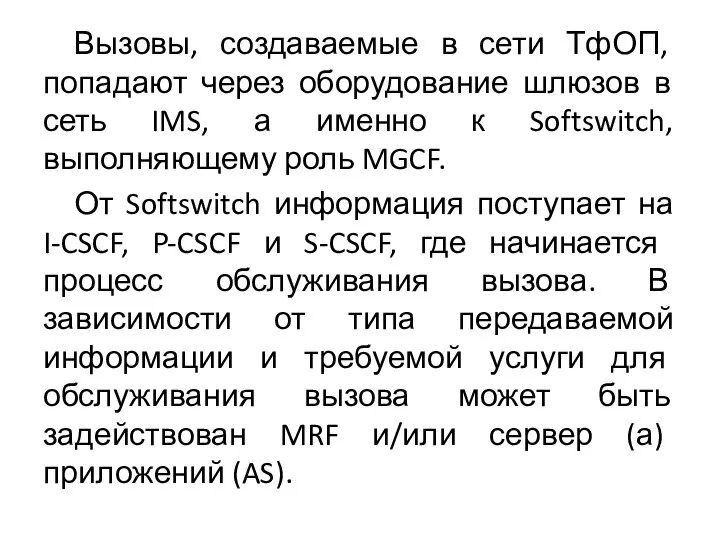 Вызовы, создаваемые в сети ТфОП, попадают через оборудование шлюзов в сеть IMS, а именно к Softswitch, выполняющему роль MGCF.

От Softswitch информация поступает на I-CSCF, P-CSCF и S-CSCF, где начинается процесс обслуживания вызова. В зависимости от типа передаваемой информации и требуемой услуги для обслуживания вызова может быть задействован MRF и/или сервер (а) приложений (AS).